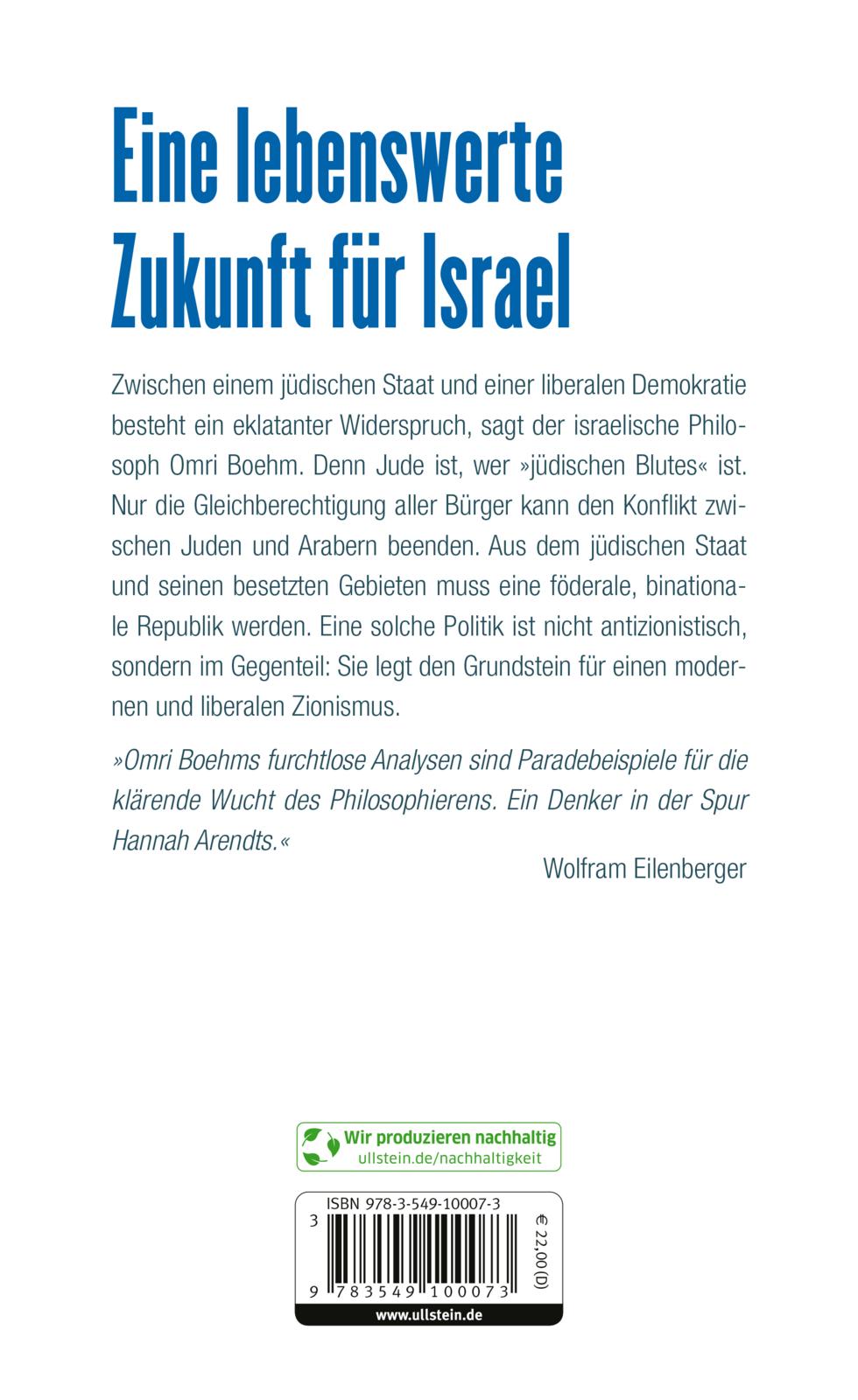 Eine lebenswerte Zukunft für Israel

Zwischen einem jüdischen Staat und einer liberalen Demokratie besteht ein eklatanter Widerspruch, sagt der israelische Philosoph Omri Boehm. Denn Jude ist, wer »jüdischen Blutes« ist. Nur die Gleichberechtigung aller Bürger kann den Konflikt zwischen Juden und Arabern beenden. Aus dem jüdischen Staat und seinen besetzten Gebieten muss eine föderale, binationale Republik werden. Eine solche Politik ist nicht antizionistisch, sondern im Gegenteil: Sie legt den Grundstein für einen modernen und liberalen Zionismus.

»Omri Boehms furchtlose Analysen sind Paradebeispiele für die klärende Wucht des Philosophierens. Ein Denker in der Spur Hannah Arendts.«

Wolfram Eilenberger

Wir produzieren nachhaltig
ullstein.de/nachhaltigkeit

ISBN 978-3-549-10007-3
3
9 783549 100073
€ 22,00 (D)
www.ullstein.de